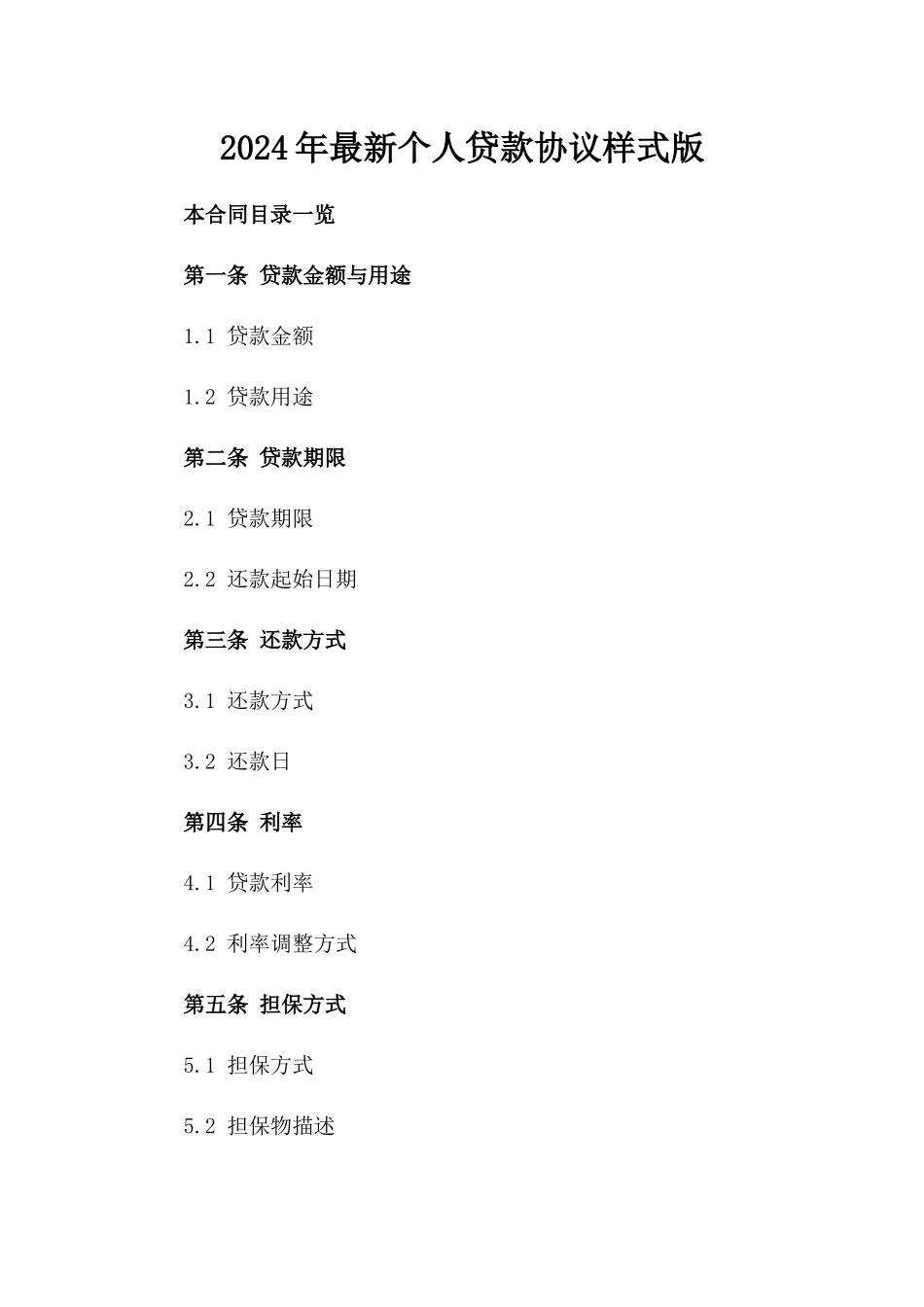 2024年最新个人贷款协议样式版

本合同目录一览

第一条 贷款金额与用途

1.1 贷款金额

1.2 贷款用途

第二条 贷款期限

2.1 贷款期限

2.2 还款起始日期

第三条 还款方式

3.1 还款方式

3.2 还款日

第四条 利率

4.1 贷款利率

4.2 利率调整方式

第五条 担保方式

5.1 担保方式

5.2 担保物描述